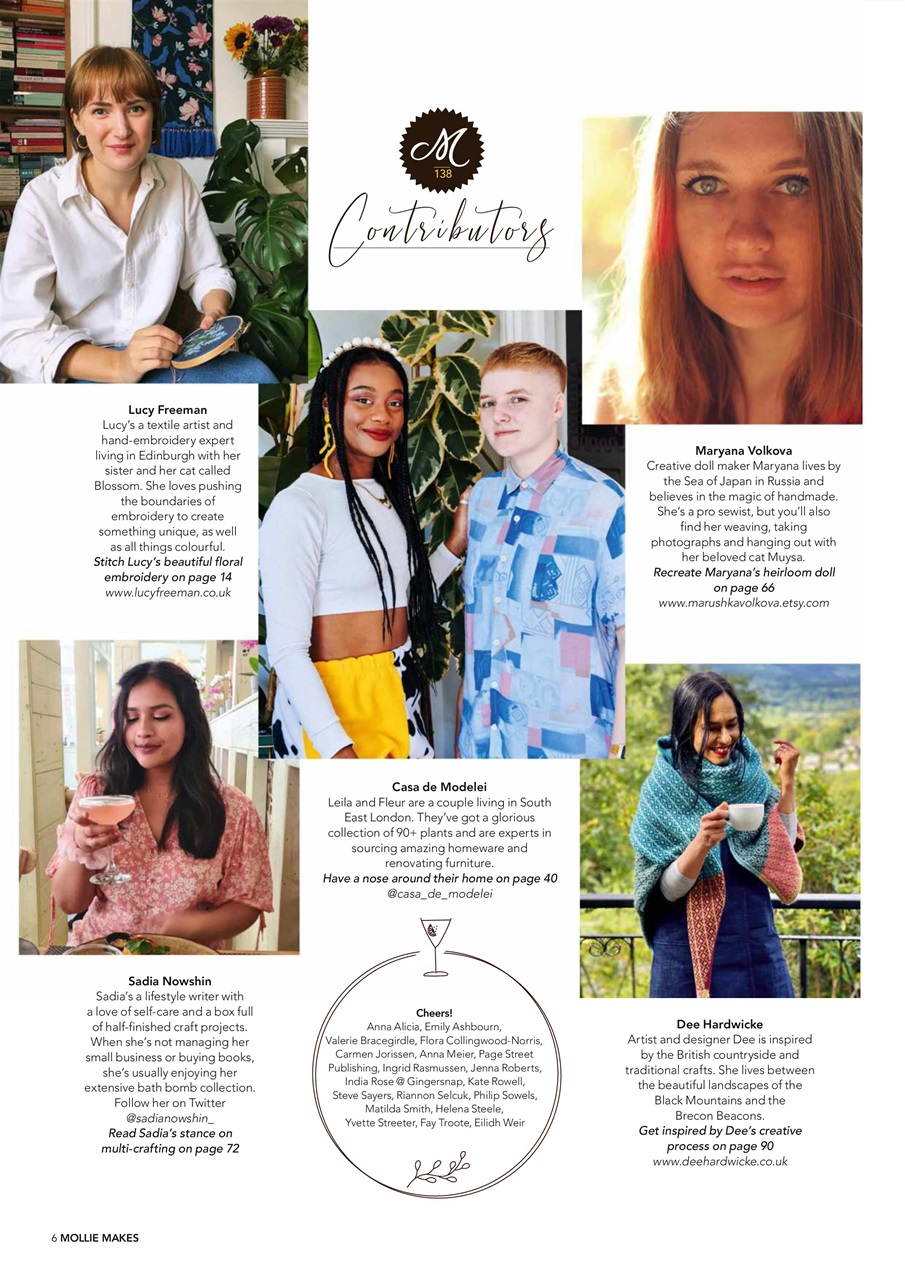 M
138

Contributors

Lucy Freeman
Lucy's a textile artist and hand-embroidery expert living in Edinburgh with her sister and her cat called Blossom. She loves pushing the boundaries of embroidery to create something unique, as well as all things colourful.
Stitch Lucy's beautiful floral embroidery on page 14
www.lucyfreeman.co.uk

Maryana Volkova
Creative doll maker Maryana lives by the Sea of Japan in Russia and believes in the magic of handmade. She's a pro sewist, but you'll also find her weaving, taking photographs and hanging out with her beloved cat Muysa.
Recreate Maryana's heirloom doll on page 66
www.marushkavolkova.etsy.com

Casa de Modelei
Leila and Fleur are a couple living in South East London. They've got a glorious collection of 90+ plants and are experts in sourcing amazing homeware and renovating furniture.
Have a nose around their home on page 40
@casa_de_modelei

Sadia Nowshin
Sadia's a lifestyle writer with a love of self-care and a box full of half-finished craft projects. When she's not managing her small business or buying books, she's usually enjoying her extensive bath bomb collection. Follow her on Twitter @sadianowshin_
Read Sadia's stance on multi-crafting on page 72

Cheers!
Anna Alicia, Emily Ashbourn, Valerie Bracegirdle, Flora Collingwood-Norris, Carmen Jorissen, Anna Meier, Page Street Publishing, Ingrid Rasmussen, Jenna Roberts, India Rose @ Gingersnap, Kate Rowell, Steve Sayers, Riannon Selcuk, Philip Sowels, Matilda Smith, Helena Steele, Yvette Streeter, Fay Troote, Eilidh Weir

Dee Hardwicke
Artist and designer Dee is inspired by the British countryside and traditional crafts. She lives between the beautiful landscapes of the Black Mountains and the Brecon Beacons.
Get inspired by Dee's creative process on page 90
www.deehardwicke.co.uk

6 MOLLIE MAKES